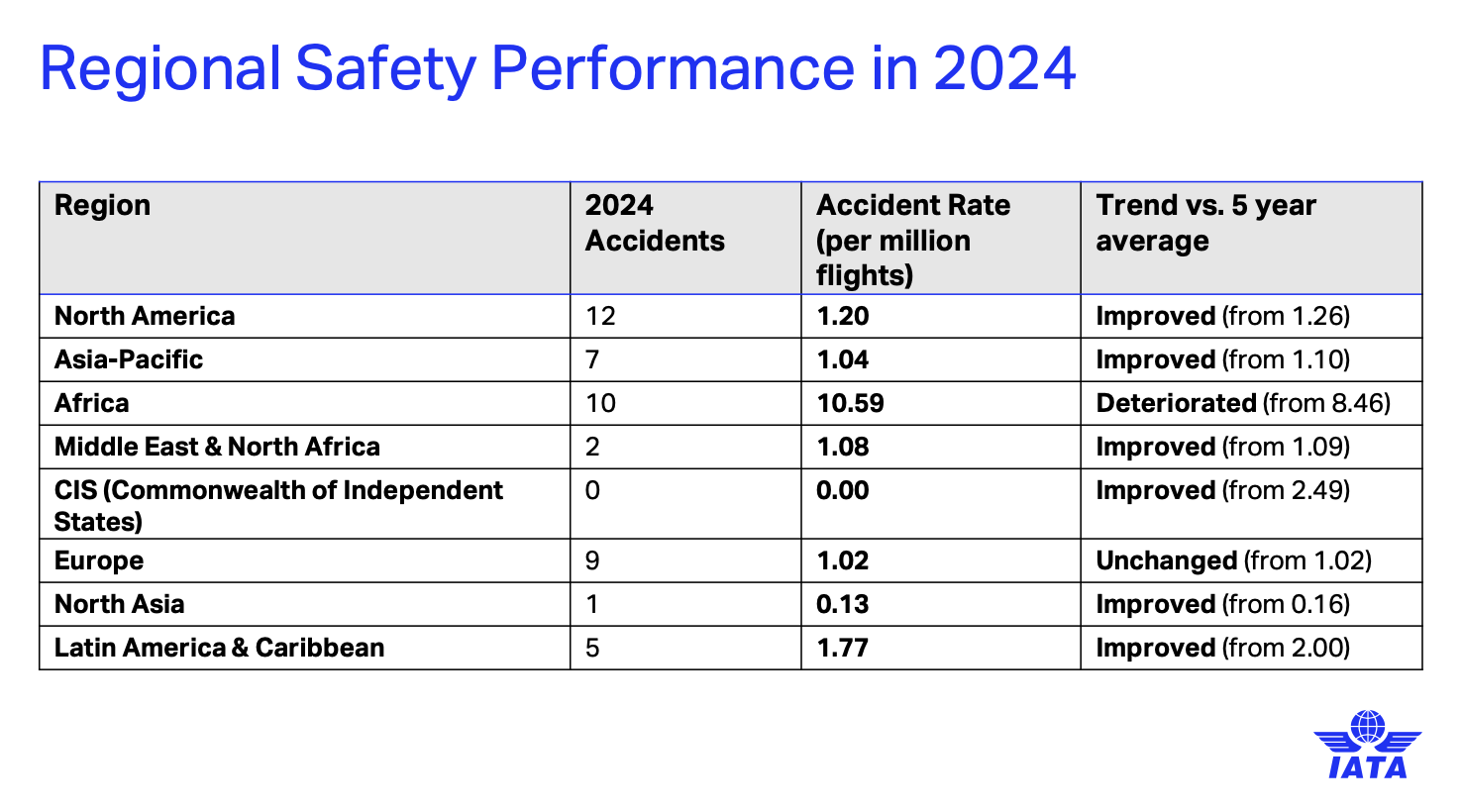 Regional Safety Performance in 2024

| Region | 2024 Accidents | Accident Rate (per million flights) | Trend vs. 5 year average |
|---|---|---|---|
| North America | 12 | 1.20 | Improved (from 1.26) |
| Asia-Pacific | 7 | 1.04 | Improved (from 1.10) |
| Africa | 10 | 10.59 | Deteriorated (from 8.46) |
| Middle East & North Africa | 2 | 1.08 | Improved (from 1.09) |
| CIS (Commonwealth of Independent States) | 0 | 0.00 | Improved (from 2.49) |
| Europe | 9 | 1.02 | Unchanged (from 1.02) |
| North Asia | 1 | 0.13 | Improved (from 0.16) |
| Latin America & Caribbean | 5 | 1.77 | Improved (from 2.00) |

IATA